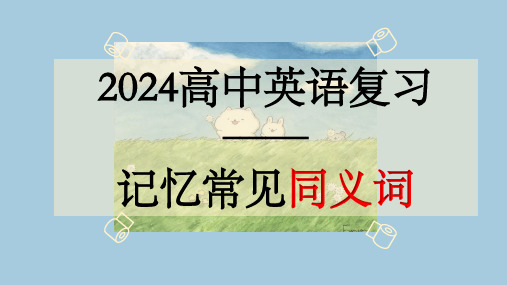 2024高中英语复习

——

记忆常见同义词